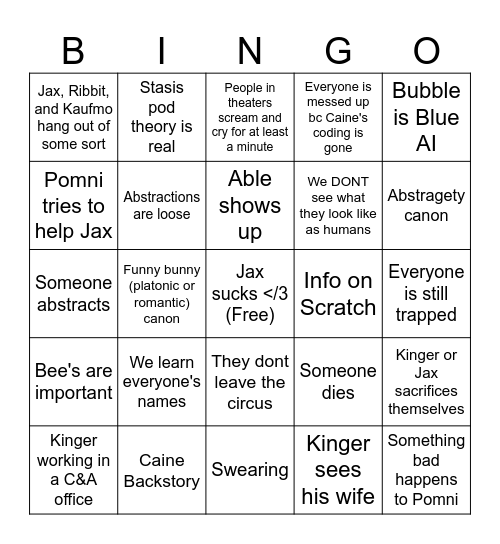 | B | I | N | G | O |
|---|---|---|---|---|
| Jax, Ribbit, and Kaufmo hang out of some sort | Stasis pod theory is real | People in theaters scream and cry for at least a minute | Everyone is messed up bc Caine's coding is gone | Bubble is Blue AI |
| Pomni tries to help Jax | Abstractions are loose | Able shows up | We DONT see what they look like as humans | Abstragety canon |
| Someone abstracts | Funny bunny (platonic or romantic) canon | Jax sucks </3 (Free) | Info on Scratch | Everyone is still trapped |
| Bee's are important | We learn everyone's names | They dont leave the circus | Someone dies | Kinger or Jax sacrifices themselves |
| Kinger working in a C&A office | Caine Backstory | Swearing | Kinger sees his wife | Something bad happens to Pomni |